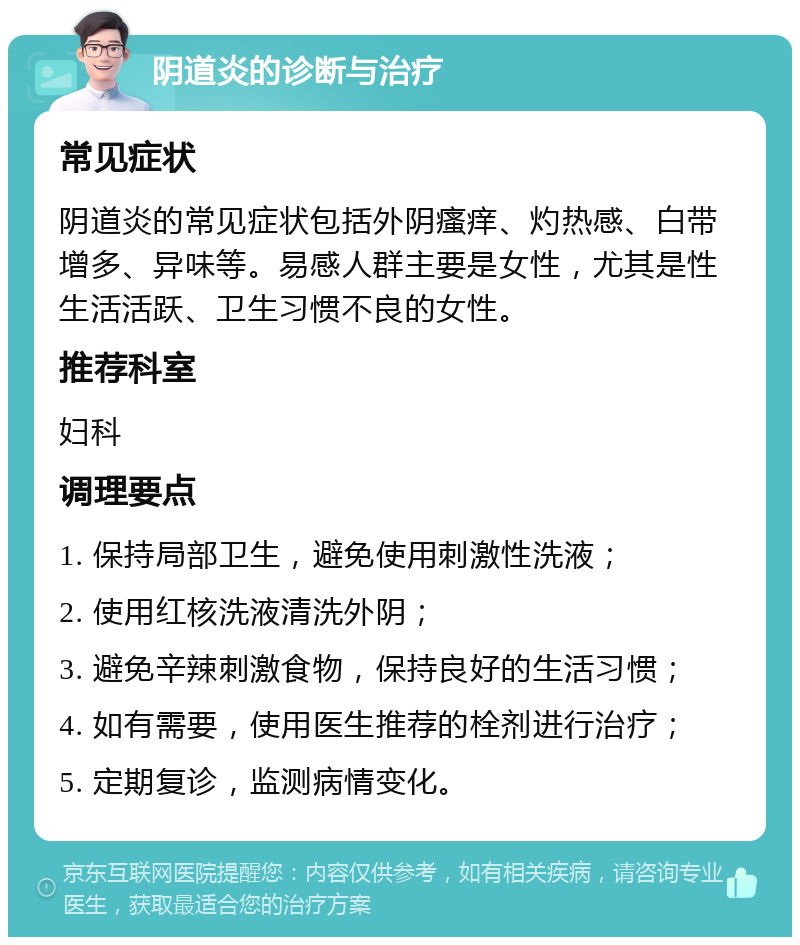 阴道炎的诊断与治疗

常见症状

阴道炎的常见症状包括外阴瘙痒、灼热感、白带增多、异味等。易感人群主要是女性，尤其是性生活活跃、卫生习惯不良的女性。

推荐科室

妇科

调理要点

1. 保持局部卫生，避免使用刺激性洗液；
2. 使用红核洗液清洗外阴；
3. 避免辛辣刺激食物，保持良好的生活习惯；
4. 如有需要，使用医生推荐的栓剂进行治疗；
5. 定期复诊，监测病情变化。

京东互联网医院提醒您：内容仅供参考，如有相关疾病，请咨询专业医生，获取最适合您的治疗方案